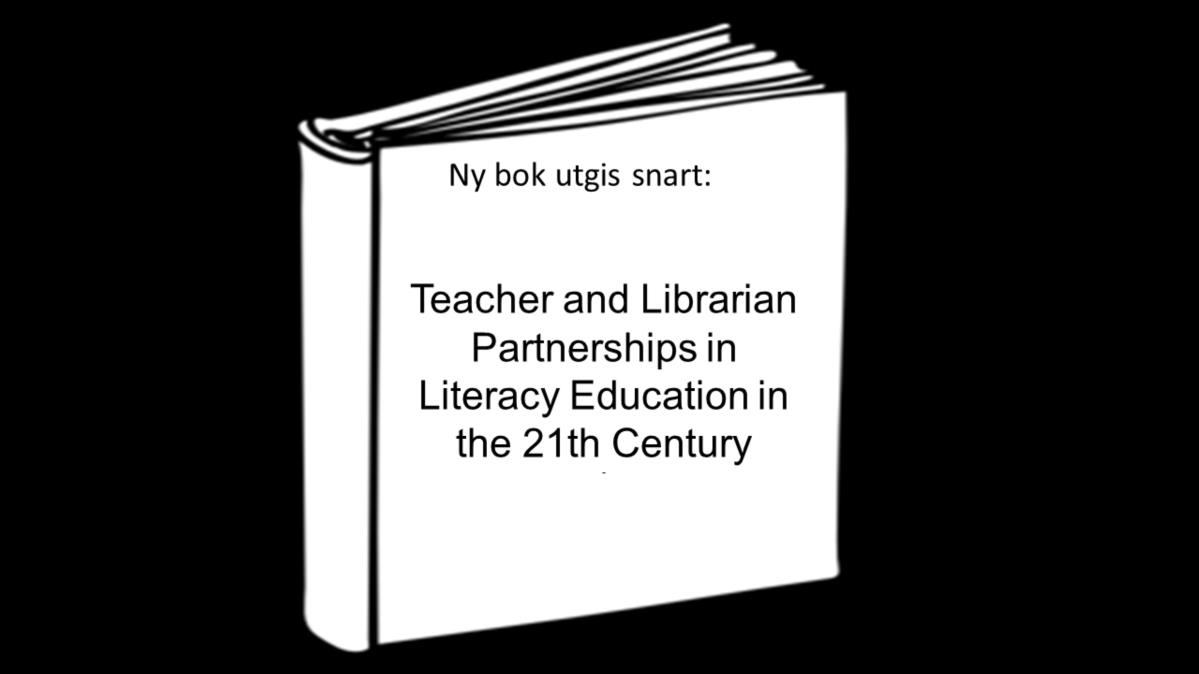 Ny bok utgis snart:

Teacher and Librarian Partnerships in Literacy Education in the 21th Century